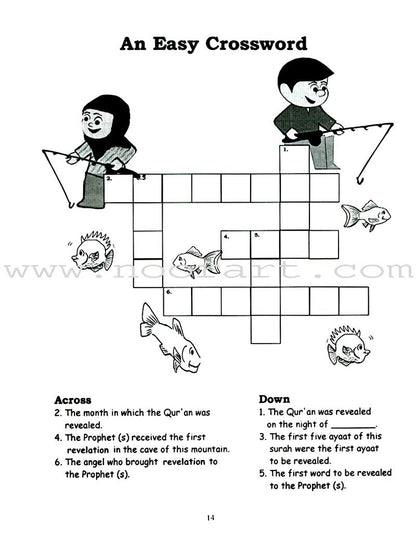 An Easy Crossword

1.

2. 3.

4. 5.

6.

www.noorart.com

Across
2. The month in which the Qur'an was revealed.
4. The Prophet (s) received the first revelation in the cave of this mountain.
6. The angel who brought revelation to the Prophet (s).

Down
1. The Qur'an was revealed on the night of ________.
3. The first five ayaat of this surah were the first ayaat to be revealed.
5. The first word to be revealed to the Prophet (s).

14